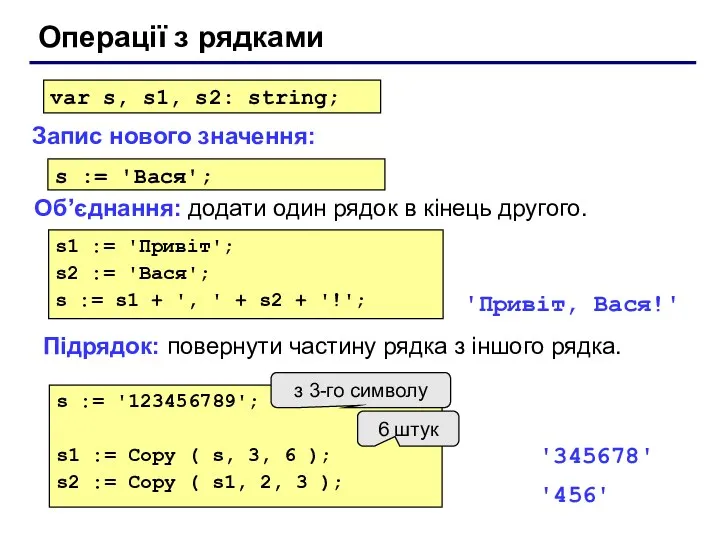 Операції з рядками

var s, s1, s2: string;

Запис нового значення:

s := 'Вася';

Об'єднання: додати один рядок в кінець другого.

s1 := 'Привіт';
s2 := 'Вася';
s := s1 + ', ' + s2 + '!';

'Привіт, Вася!'

Підрядок: повернути частину рядка з іншого рядка.

s := '123456789';

з 3-го символу

6 штук

s1 := Copy ( s, 3, 6 );
s2 := Copy ( s1, 2, 3 );

'345678'

'456'